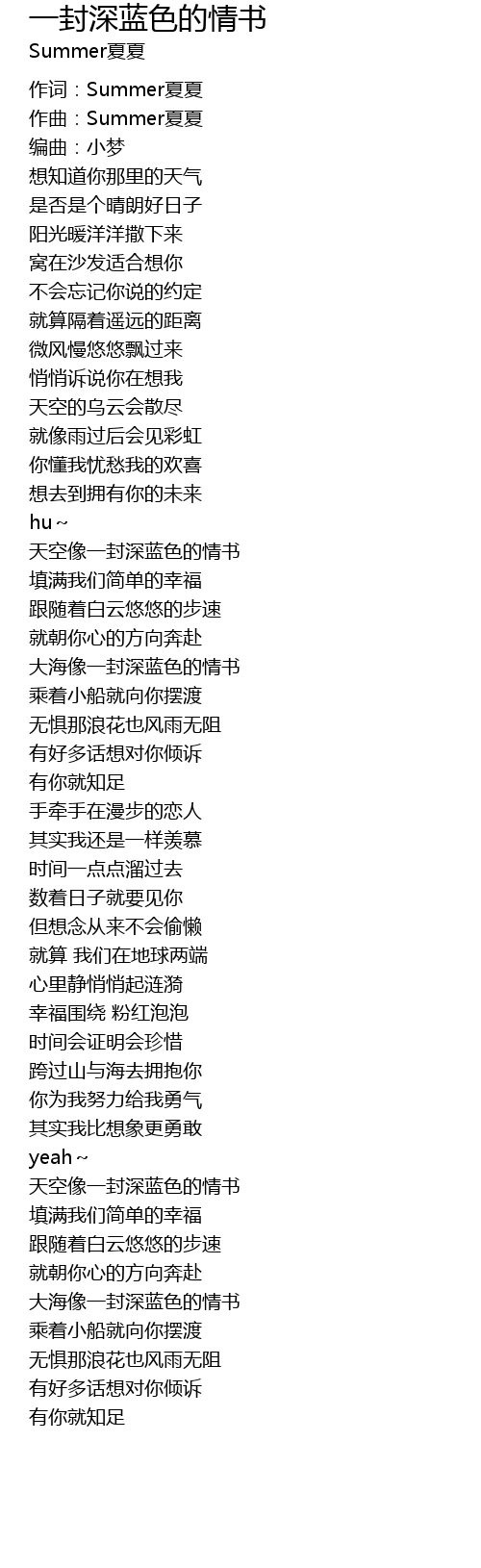 一封深蓝色的情书
Summer夏夏

作词：Summer夏夏
作曲：Summer夏夏
编曲：小梦
想知道你那里的天气
是否是个晴朗好日子
阳光暖洋洋撒下来
窝在沙发适合想你
不会忘记你说的约定
就算隔着遥远的距离
微风慢悠悠飘过来
悄悄诉说你在想我
天空的乌云会散尽
就像雨过后会见彩虹
你懂我忧愁我的欢喜
想去到拥有你的未来
hu～
天空像一封深蓝色的情书
填满我们简单的幸福
跟随着白云悠悠的步速
就朝你心的方向奔赴
大海像一封深蓝色的情书
乘着小船就向你摆渡
无惧那浪花也风雨无阻
有好多话想对你倾诉
有你就知足
手牵手在漫步的恋人
其实我还是一样羡慕
时间一点点溜过去
数着日子就要见你
但想念从来不会偷懒
就算 我们在地球两端
心里静悄悄起涟漪
幸福围绕 粉红泡泡
时间会证明会珍惜
跨过山与海去拥抱你
你为我努力给我勇气
其实我比想象更勇敢
yeah～
天空像一封深蓝色的情书
填满我们简单的幸福
跟随着白云悠悠的步速
就朝你心的方向奔赴
大海像一封深蓝色的情书
乘着小船就向你摆渡
无惧那浪花也风雨无阻
有好多话想对你倾诉
有你就知足